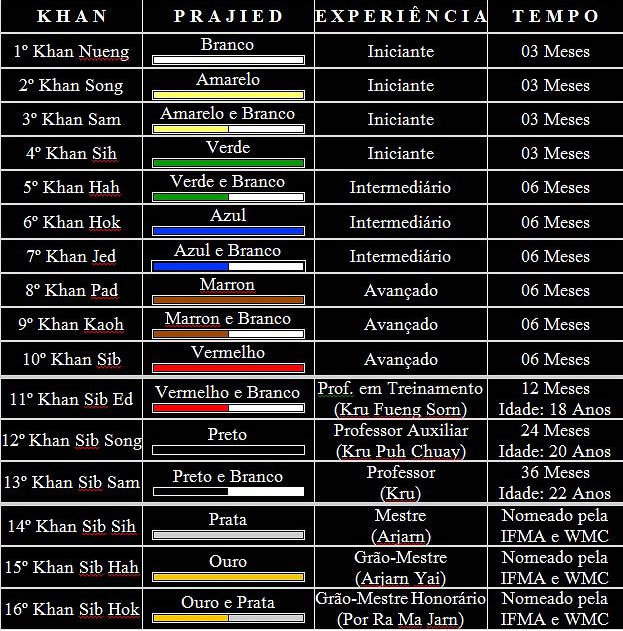 | KHAN | PRAJIED | EXPERIÊNCIA | TEMPO |
|---|---|---|---|
| 1º Khan Nueng | Branco | Iniciante | 03 Meses |
| 2º Khan Song | Amarelo | Iniciante | 03 Meses |
| 3º Khan Sam | Amarelo e Branco | Iniciante | 03 Meses |
| 4º Khan Sih | Verde | Iniciante | 03 Meses |
| 5º Khan Hah | Verde e Branco | Intermediário | 06 Meses |
| 6º Khan Hok | Azul | Intermediário | 06 Meses |
| 7º Khan Jed | Azul e Branco | Intermediário | 06 Meses |
| 8º Khan Pad | Marron | Avançado | 06 Meses |
| 9º Khan Kaoh | Marron e Branco | Avançado | 06 Meses |
| 10º Khan Sib | Vermelho | Avançado | 06 Meses |
| 11º Khan Sib Ed | Vermelho e Branco | Prof. em Treinamento (Kru Fueng Sorn) | 12 Meses Idade: 18 Anos |
| 12º Khan Sib Song | Preto | Professor Auxiliar (Kru Puh Chuay) | 24 Meses Idade: 20 Anos |
| 13º Khan Sib Sam | Preto e Branco | Professor (Kru) | 36 Meses Idade: 22 Anos |
| 14º Khan Sib Sih | Prata | Mestre (Arjarn) | Nomeado pela IFMA e WMC |
| 15º Khan Sib Hah | Ouro | Grão-Mestre (Arjarn Yai) | Nomeado pela IFMA e WMC |
| 16º Khan Sib Hok | Ouro e Prata | Grão-Mestre Honorário (Por Ra Ma Jarn) | Nomeado pela IFMA e WMC |